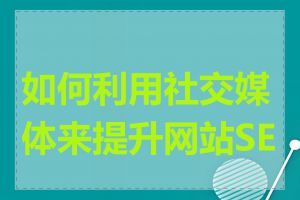 如何利用社交媒体来提升网站SE